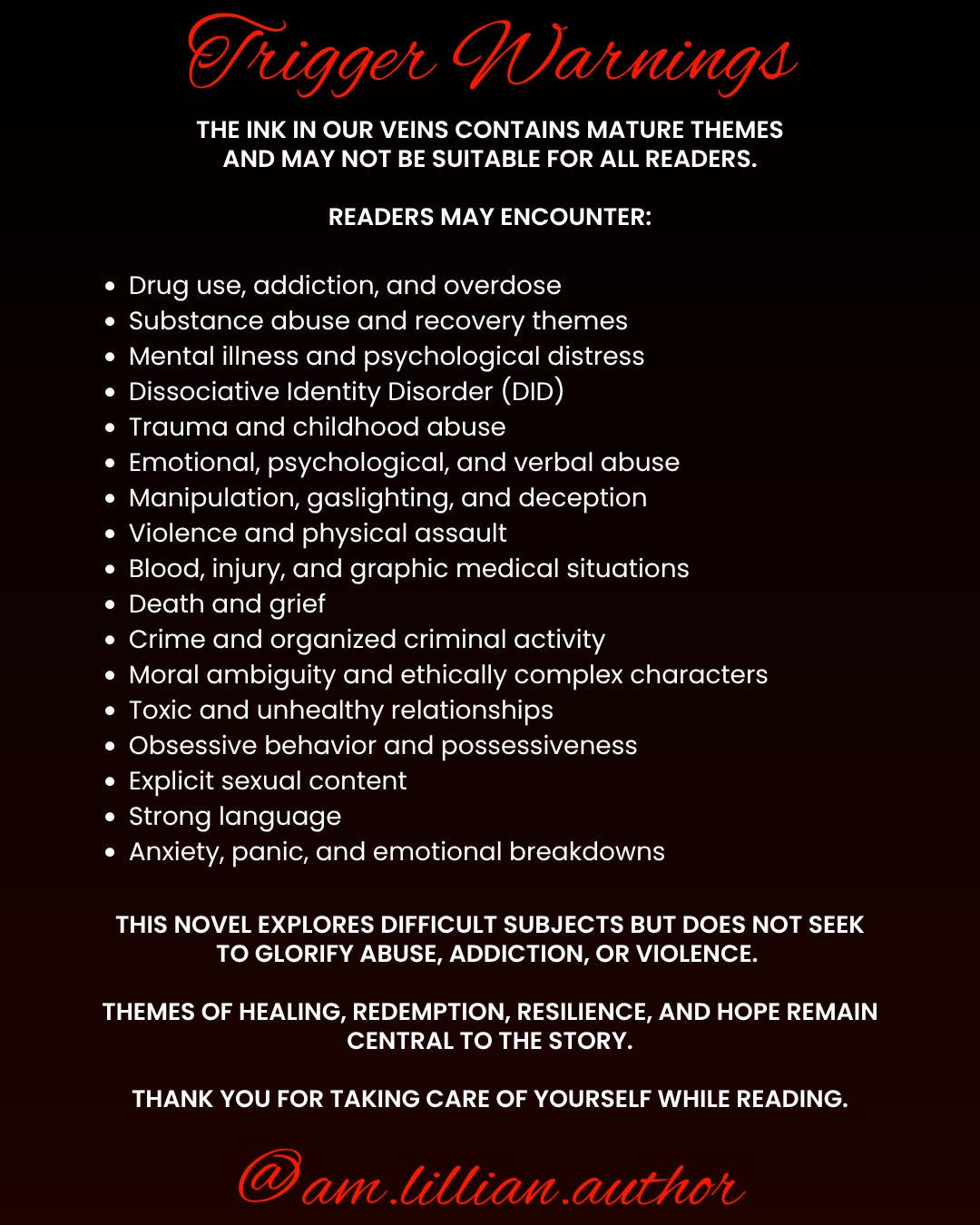 Trigger Warnings

THE INK IN OUR VEINS CONTAINS MATURE THEMES AND MAY NOT BE SUITABLE FOR ALL READERS.

READERS MAY ENCOUNTER:

- Drug use, addiction, and overdose
- Substance abuse and recovery themes
- Mental illness and psychological distress
- Dissociative Identity Disorder (DID)
- Trauma and childhood abuse
- Emotional, psychological, and verbal abuse
- Manipulation, gaslighting, and deception
- Violence and physical assault
- Blood, injury, and graphic medical situations
- Death and grief
- Crime and organized criminal activity
- Moral ambiguity and ethically complex characters
- Toxic and unhealthy relationships
- Obsessive behavior and possessiveness
- Explicit sexual content
- Strong language
- Anxiety, panic, and emotional breakdowns

THIS NOVEL EXPLORES DIFFICULT SUBJECTS BUT DOES NOT SEEK TO GLORIFY ABUSE, ADDICTION, OR VIOLENCE.

THEMES OF HEALING, REDEMPTION, RESILIENCE, AND HOPE REMAIN CENTRAL TO THE STORY.

THANK YOU FOR TAKING CARE OF YOURSELF WHILE READING.

@am.lillian.author